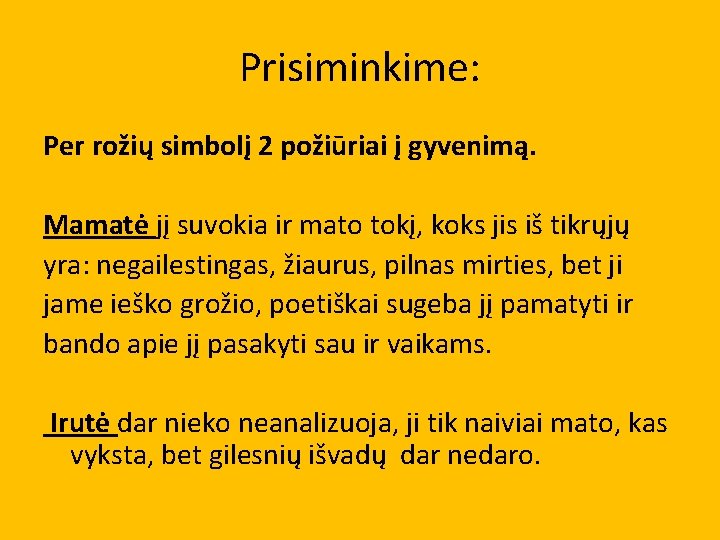 Prisiminkime:

Per rožių simbolį 2 požiūriai į gyvenimą.

Mamatė jį suvokia ir mato tokį, koks jis iš tikrųjų yra: negailestingas, žiaurus, pilnas mirties, bet ji jame ieško grožio, poetiškai sugeba jį pamatyti ir bando apie jį pasakyti sau ir vaikams.

Irutė dar nieko neanalizuoja, ji tik naiviai mato, kas vyksta, bet gilesnių išvadų dar nedaro.